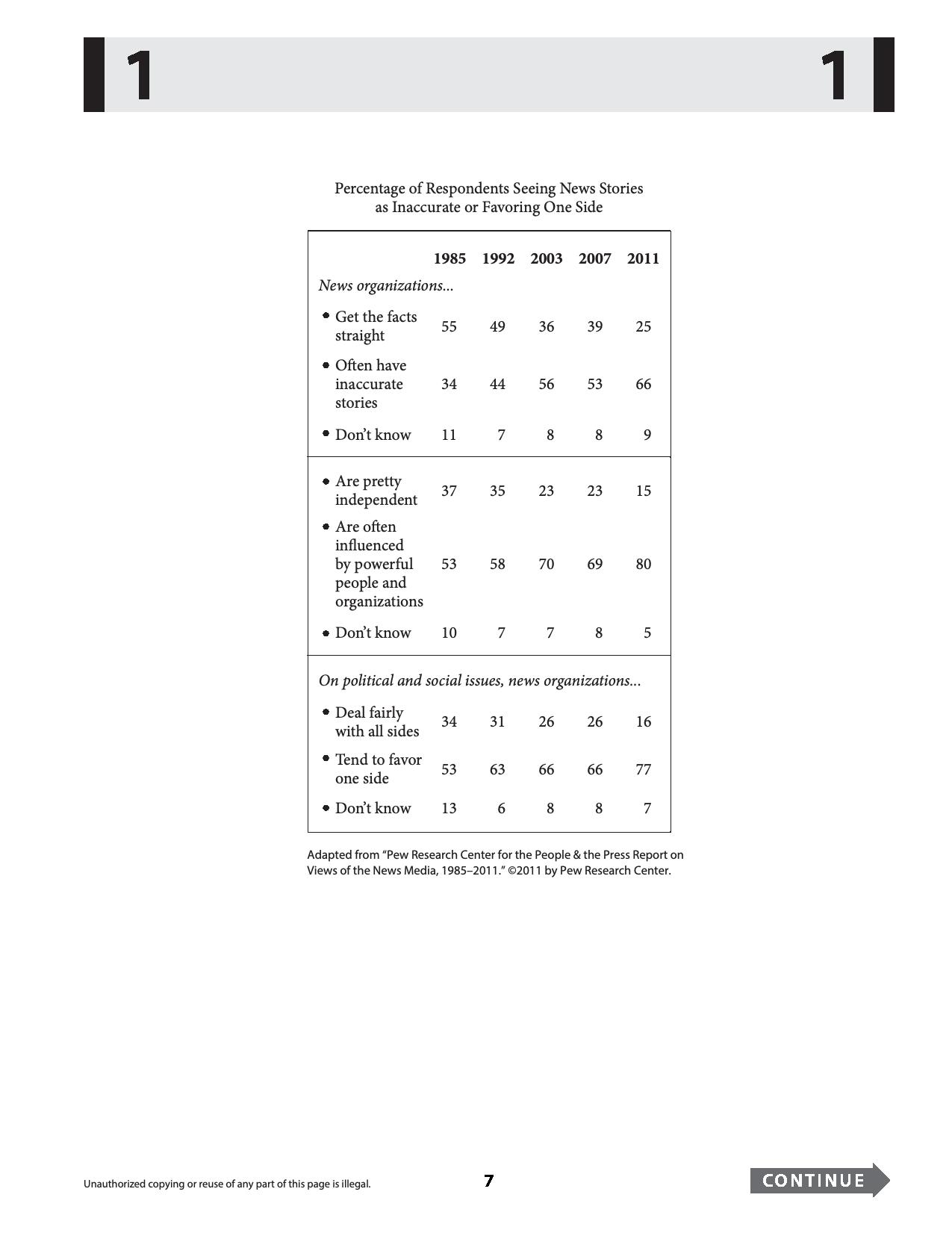 1 1

Percentage of Respondents Seeing News Stories as Inaccurate or Favoring One Side

|  | 1985 | 1992 | 2003 | 2007 | 2011 |
|---|---|---|---|---|---|
| News organizations... |  |  |  |  |  |
| • Get the facts straight | 55 | 49 | 36 | 39 | 25 |
| • Often have inaccurate stories | 34 | 44 | 56 | 53 | 66 |
| • Don't know | 11 | 7 | 8 | 8 | 9 |
| • Are pretty independent | 37 | 35 | 23 | 23 | 15 |
| • Are often influenced by powerful people and organizations | 53 | 58 | 70 | 69 | 80 |
| • Don't know | 10 | 7 | 7 | 8 | 5 |
| On political and social issues, news organizations... |  |  |  |  |  |
| • Deal fairly with all sides | 34 | 31 | 26 | 26 | 16 |
| • Tend to favor one side | 53 | 63 | 66 | 66 | 77 |
| • Don't know | 13 | 6 | 8 | 8 | 7 |

Adapted from "Pew Research Center for the People & the Press Report on Views of the News Media, 1985–2011." ©2011 by Pew Research Center.

Unauthorized copying or reuse of any part of this page is illegal.

7

CONTINUE